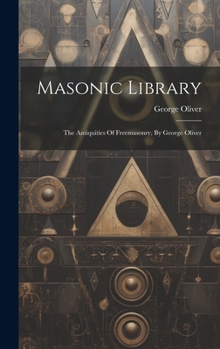 Masonic Library

George Oliver

The Antiquities Of Freemasonry, By George Oliver